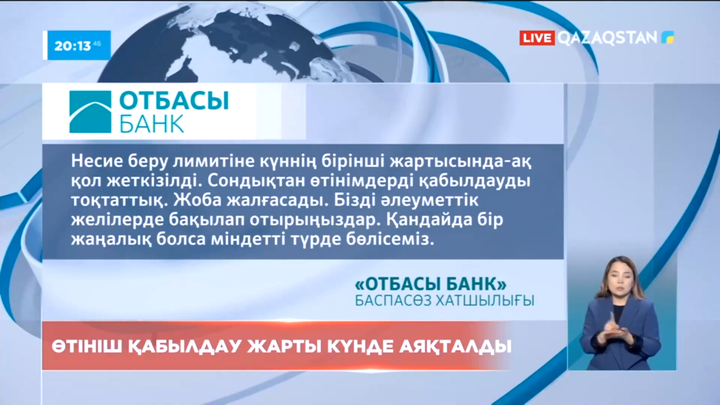 20:13 46

LIVE QAZAQSTAN

ОТБАСЫ БАНК

Несие беру лимитіне күннің бірінші жартысында-ақ қол жеткізілді. Сондықтан өтінімдерді қабылдауды тоқтаттық. Жоба жалғасады. Бізді әлеуметтік желілерде бақылап отырыңыздар. Қандайда бір жаңалық болса міндетті түрде бөлісеміз.

«ОТБАСЫ БАНК»
БАСПАСӨЗ ХАТШЫЛЫҒЫ

ӨТІНІШ ҚАБЫЛДАУ ЖАРТЫ КҮНДЕ АЯҚТАЛДЫ